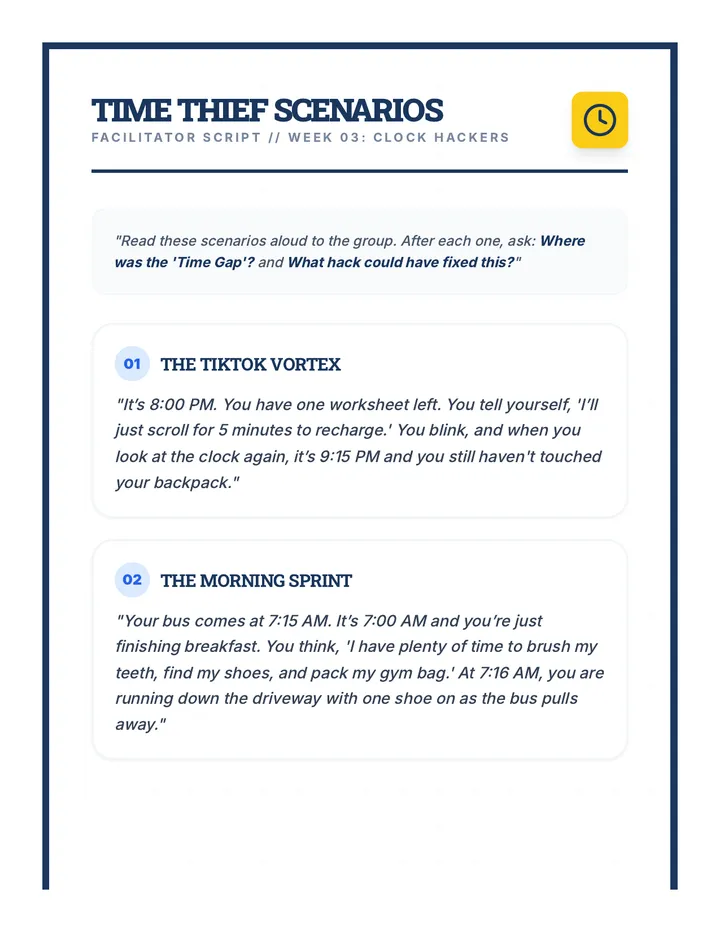 TIME THIEF SCENARIOS
FACILITATOR SCRIPT // WEEK 03: CLOCK HACKERS

"Read these scenarios aloud to the group. After each one, ask: Where was the 'Time Gap'? and What hack could have fixed this?"

01 THE TIKTOK VORTEX

"It's 8:00 PM. You have one worksheet left. You tell yourself, 'I'll just scroll for 5 minutes to recharge.' You blink, and when you look at the clock again, it's 9:15 PM and you still haven't touched your backpack."

02 THE MORNING SPRINT

"Your bus comes at 7:15 AM. It's 7:00 AM and you're just finishing breakfast. You think, 'I have plenty of time to brush my teeth, find my shoes, and pack my gym bag.' At 7:16 AM, you are running down the driveway with one shoe on as the bus pulls away."